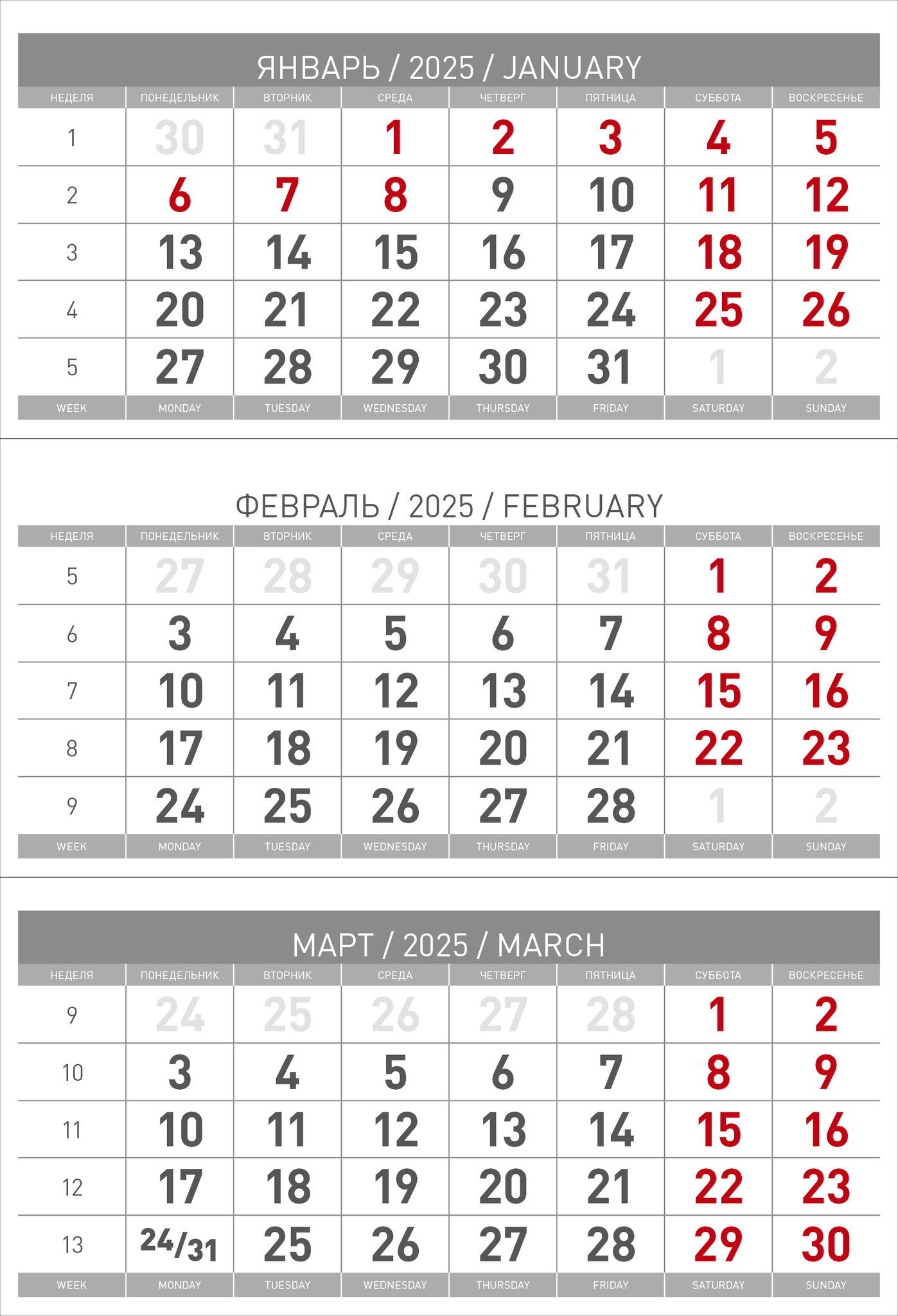 ЯНВАРЬ / 2025 / JANUARY

| НЕДЕЛЯ | ПОНЕДЕЛЬНИК | ВТОРНИК | СРЕДА | ЧЕТВЕРГ | ПЯТНИЦА | СУББОТА | ВОСКРЕСЕНЬЕ |
|---|---|---|---|---|---|---|---|
| 1 | 30 | 31 | 1 | 2 | 3 | 4 | 5 |
| 2 | 6 | 7 | 8 | 9 | 10 | 11 | 12 |
| 3 | 13 | 14 | 15 | 16 | 17 | 18 | 19 |
| 4 | 20 | 21 | 22 | 23 | 24 | 25 | 26 |
| 5 | 27 | 28 | 29 | 30 | 31 | 1 | 2 |
| WEEK | MONDAY | TUESDAY | WEDNESDAY | THURSDAY | FRIDAY | SATURDAY | SUNDAY |

ФЕВРАЛЬ / 2025 / FEBRUARY

| НЕДЕЛЯ | ПОНЕДЕЛЬНИК | ВТОРНИК | СРЕДА | ЧЕТВЕРГ | ПЯТНИЦА | СУББОТА | ВОСКРЕСЕНЬЕ |
|---|---|---|---|---|---|---|---|
| 5 | 27 | 28 | 29 | 30 | 31 | 1 | 2 |
| 6 | 3 | 4 | 5 | 6 | 7 | 8 | 9 |
| 7 | 10 | 11 | 12 | 13 | 14 | 15 | 16 |
| 8 | 17 | 18 | 19 | 20 | 21 | 22 | 23 |
| 9 | 24 | 25 | 26 | 27 | 28 | 1 | 2 |
| WEEK | MONDAY | TUESDAY | WEDNESDAY | THURSDAY | FRIDAY | SATURDAY | SUNDAY |

МАРТ / 2025 / MARCH

| НЕДЕЛЯ | ПОНЕДЕЛЬНИК | ВТОРНИК | СРЕДА | ЧЕТВЕРГ | ПЯТНИЦА | СУББОТА | ВОСКРЕСЕНЬЕ |
|---|---|---|---|---|---|---|---|
| 9 | 24 | 25 | 26 | 27 | 28 | 1 | 2 |
| 10 | 3 | 4 | 5 | 6 | 7 | 8 | 9 |
| 11 | 10 | 11 | 12 | 13 | 14 | 15 | 16 |
| 12 | 17 | 18 | 19 | 20 | 21 | 22 | 23 |
| 13 | 24/31 | 25 | 26 | 27 | 28 | 29 | 30 |
| WEEK | MONDAY | TUESDAY | WEDNESDAY | THURSDAY | FRIDAY | SATURDAY | SUNDAY |